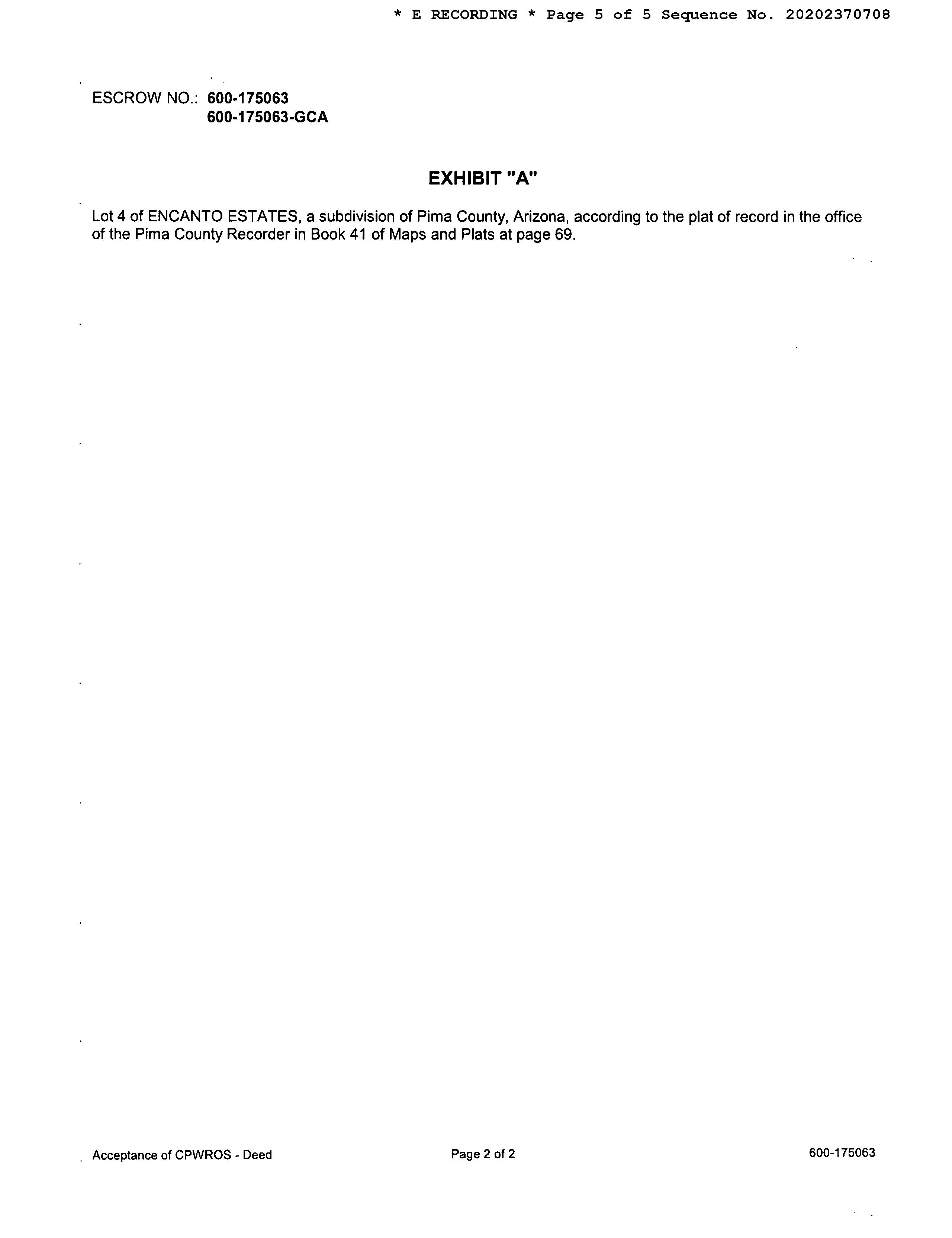 * E RECORDING * Page 5 of 5 Sequence No. 20202370708

ESCROW NO.: 600-175063
600-175063-GCA

EXHIBIT "A"

Lot 4 of ENCANTO ESTATES, a subdivision of Pima County, Arizona, according to the plat of record in the office of the Pima County Recorder in Book 41 of Maps and Plats at page 69.

Acceptance of CPWROS - Deed Page 2 of 2 600-175063